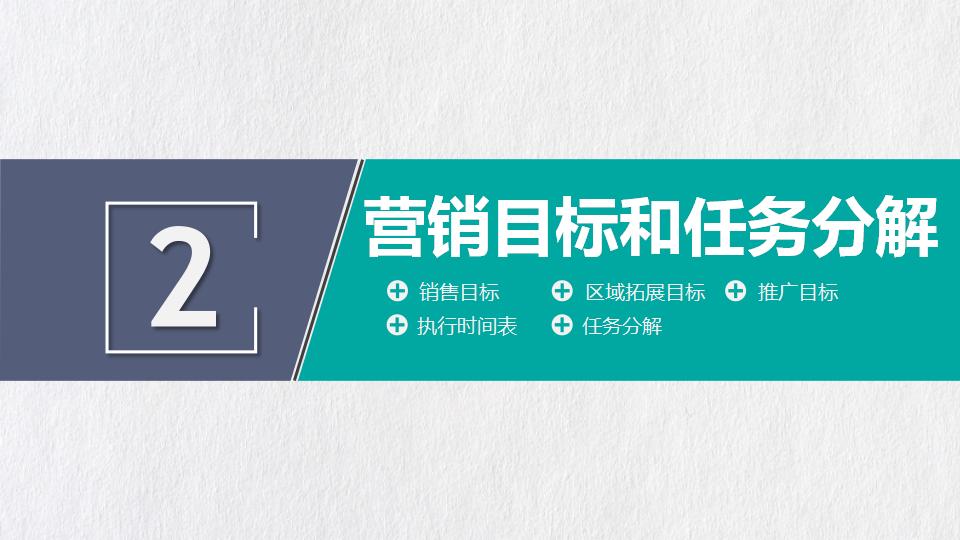 2

营销目标和任务分解

销售目标
区域拓展目标
推广目标
执行时间表
任务分解